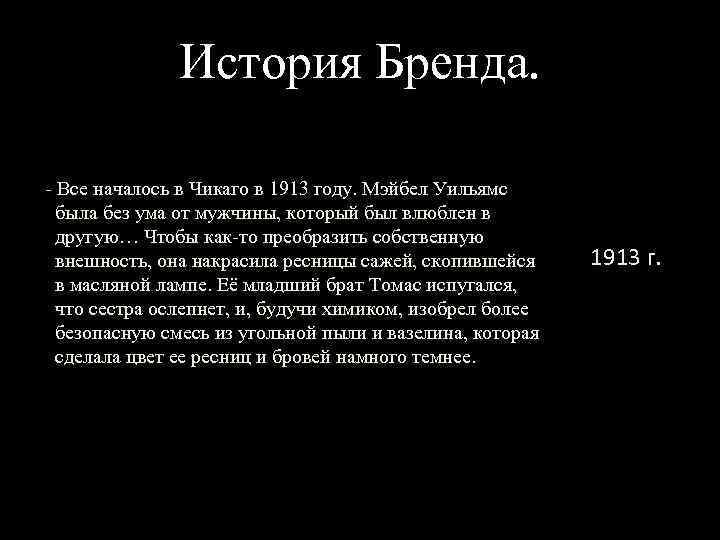 История Бренда.

- Все началось в Чикаго в 1913 году. Мэйбел Уильямс была без ума от мужчины, который был влюблен в другую… Чтобы как-то преобразить собственную внешность, она накрасила ресницы сажей, скопившейся в масляной лампе. Её младший брат Томас испугался, что сестра ослепнет, и, будучи химиком, изобрел более безопасную смесь из угольной пыли и вазелина, которая сделала цвет ее ресниц и бровей намного темнее.

1913 г.